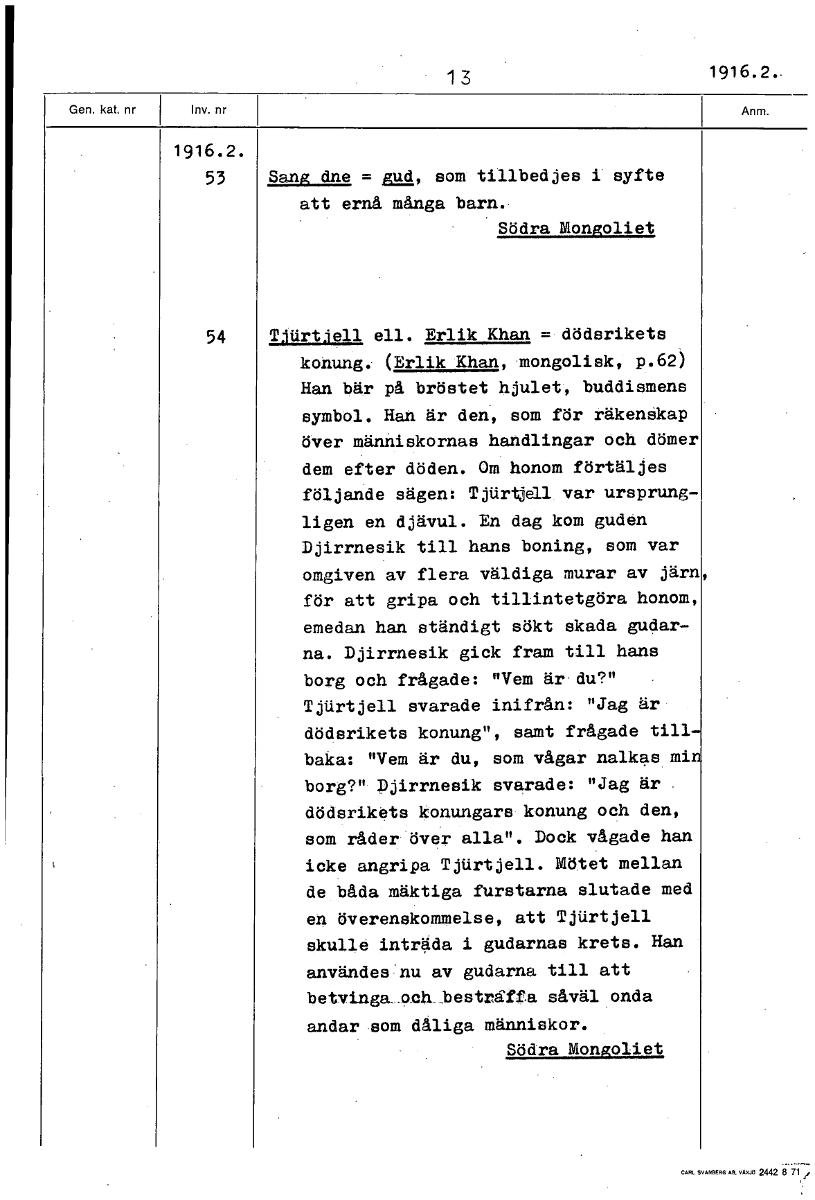 13

1916.2.

| Gen. kat. nr | Inv. nr | | Anm. |
|---|---|---|---|
| | 1916.2. 53 | Sang dne = gud, som tillbedjes i syfte att ernå många barn. Södra Mongoliet | |
| | 54 | Tjürtjell ell. Erlik Khan = dödsrikets konung. (Erlik Khan, mongolisk, p.62) Han bär på bröstet hjulet, buddismens symbol. Han är den, som för räkenskap över människornas handlingar och dömer dem efter döden. Om honom förtäljes följande sägen: Tjürtjell var ursprungligen en djävul. En dag kom guden Djirrnesik till hans boning, som var omgiven av flera väldiga murar av järn, för att gripa och tillintetgöra honom, emedan han ständigt sökt skada gudarna. Djirrnesik gick fram till hans borg och frågade: "Vem är du?" Tjürtjell svarade inifrån: "Jag är dödsrikets konung", samt frågade tillbaka: "Vem är du, som vågar nalkas min borg?" Djirrnesik svarade: "Jag är dödsrikets konungars konung och den, som råder över alla". Dock vågade han icke angripa Tjürtjell. Mötet mellan de båda mäktiga furstarna slutade med en överenskommelse, att Tjürtjell skulle inträda i gudarnas krets. Han användes nu av gudarna till att betvinga och bestraffa såväl onda andar som dåliga människor. Södra Mongoliet | |

CARL SVANBERG AB, VÄXJÖ 2442 8 71